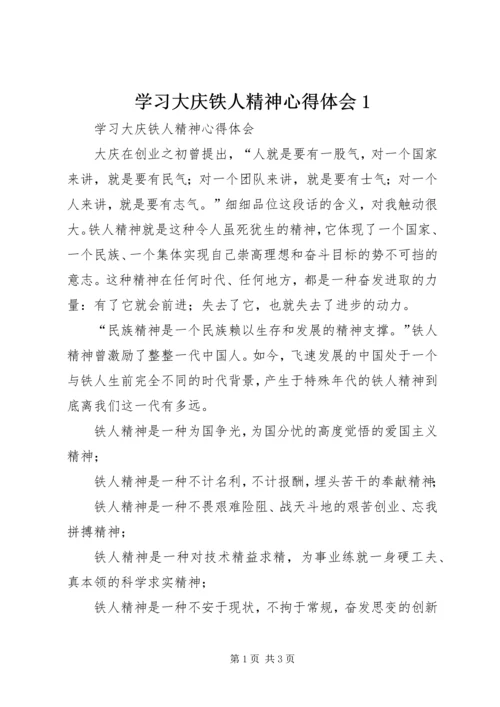 学习大庆铁人精神心得体会 1

学习大庆铁人精神心得体会

大庆在创业之初曾提出，“人就是要有一股气，对一个国家来讲，就是要有民气；对一个团队来讲，就是要有士气；对一个人来讲，就是要有志气。”细细品位这段话的含义，对我触动很大。铁人精神就是这种令人虽死犹生的精神，它体现了一个国家、一个民族、一个集体实现自己崇高理想和奋斗目标的势不可挡的意志。这种精神在任何时代、任何地方，都是一种奋发进取的力量：有了它就会前进；失去了它，也就失去了进步的动力。

“民族精神是一个民族赖以生存和发展的精神支撑。”铁人精神曾激励了整整一代中国人。如今，飞速发展的中国处于一个与铁人生前完全不同的时代背景，产生于特殊年代的铁人精神到底离我们这一代有多远。

铁人精神是一种为国争光，为国分忧的高度觉悟的爱国主义精神；

铁人精神是一种不计名利，不计报酬，埋头苦干的奉献精神；

铁人精神是一种不畏艰难险阻、战天斗地的艰苦创业、忘我拼搏精神；

铁人精神是一种对技术精益求精，为事业练就一身硬工夫、真本领的科学求实精神；

铁人精神是一种不安于现状，不拘于常规，奋发思变的创新

第 1 页 共 3 页